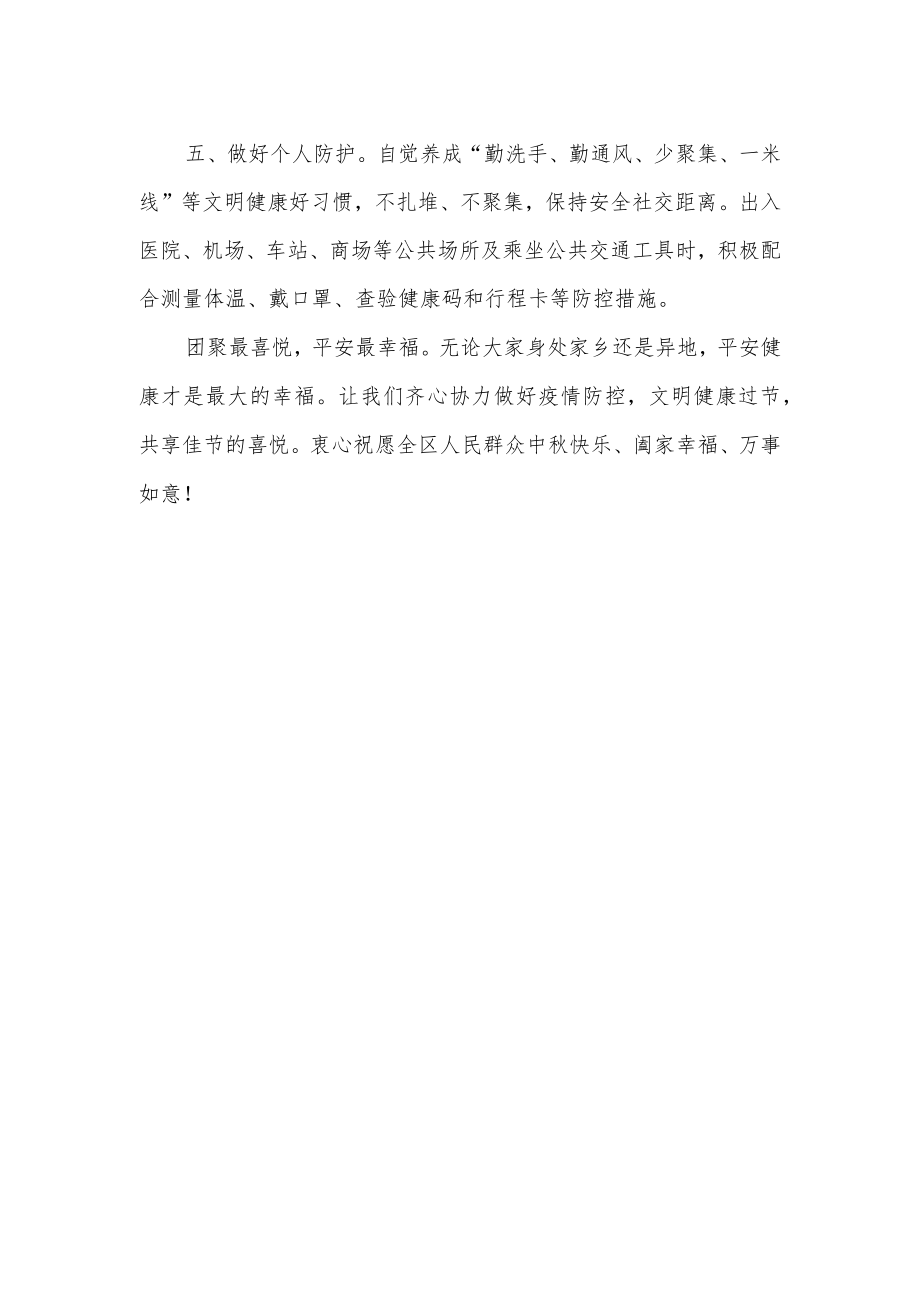 五、做好个人防护。自觉养成“勤洗手、勤通风、少聚集、一米线”等文明健康好习惯，不扎堆、不聚集，保持安全社交距离。出入医院、机场、车站、商场等公共场所及乘坐公共交通工具时，积极配合测量体温、戴口罩、查验健康码和行程卡等防控措施。

团聚最喜悦，平安最幸福。无论大家身处家乡还是异地，平安健康才是最大的幸福。让我们齐心协力做好疫情防控，文明健康过节，共享佳节的喜悦。衷心祝愿全区人民群众中秋快乐、阖家幸福、万事如意！